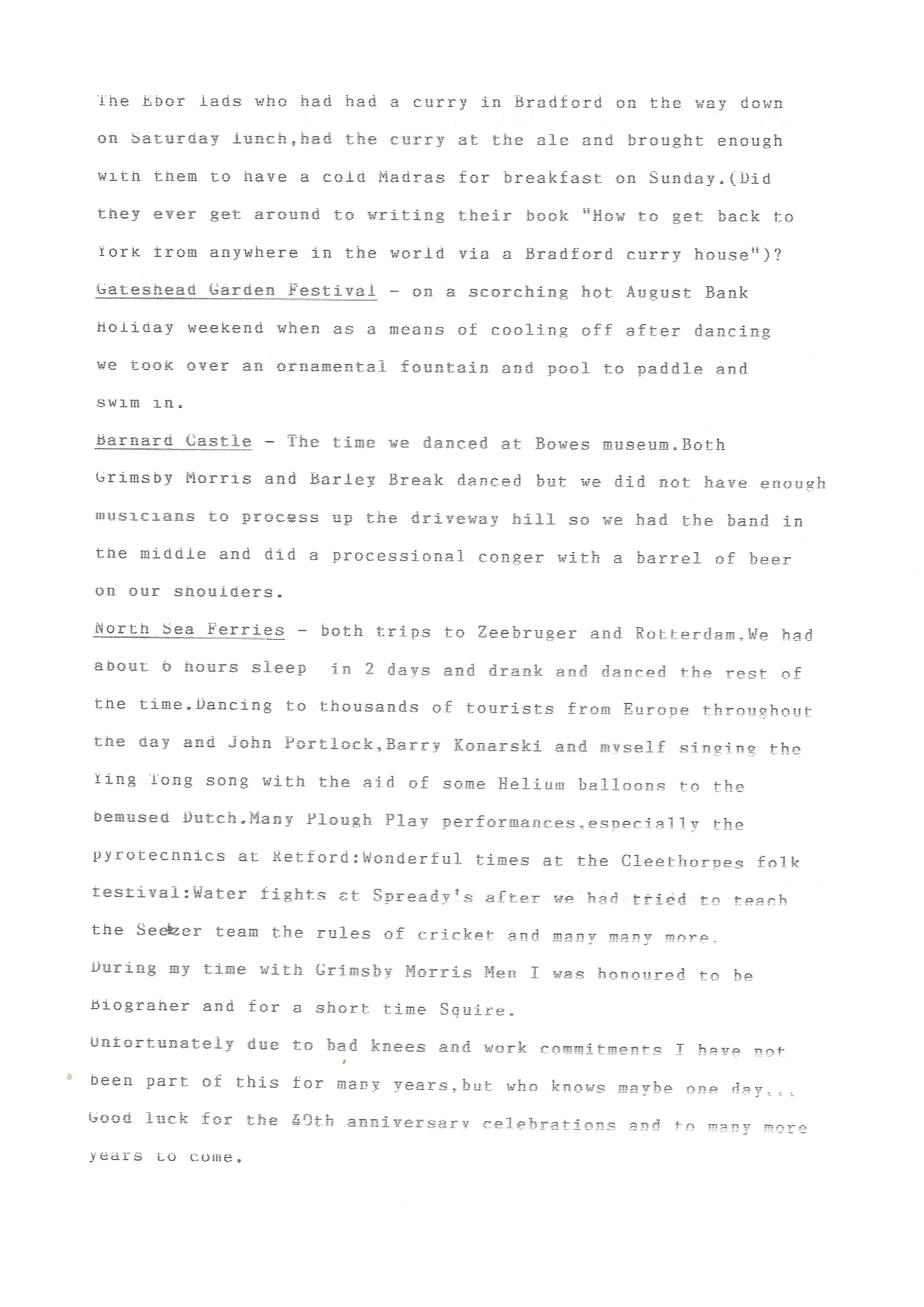 The Ebor lads who had had a curry in Bradford on the way down on Saturday lunch,had the curry at the ale and brought enough with them to have a cold Madras for breakfast on Sunday.(Did they ever get around to writing their book "How to get back to York from anywhere in the world via a Bradford curry house")?

Gateshead Garden Festival - on a scorching hot August Bank Holiday weekend when as a means of cooling off after dancing we took over an ornamental fountain and pool to paddle and swim in.

Barnard Castle - The time we danced at Bowes museum.Both Grimsby Morris and Barley Break danced but we did not have enough musicians to process up the driveway hill so we had the band in the middle and did a processional conger with a barrel of beer on our shoulders.

North Sea Ferries - both trips to Zeebruger and Rotterdam.We had about 6 hours sleep in 2 days and drank and danced the rest of the time.Dancing to thousands of tourists from Europe throughout the day and John Portlock,Barry Konarski and myself singing the Ying Tong song with the aid of some Helium balloons to the bemused Dutch.Many Plough Play performances,especially the pyrotechnics at Retford:Wonderful times at the Cleethorpes folk festival:Water fights at Spready's after we had tried to teach the Seezer team the rules of cricket and many many more.

During my time with Grimsby Morris Men I was honoured to be Biograher and for a short time Squire.

Unfortunately due to bad knees and work commitments I have not been part of this for many years,but who knows maybe one day...

Good luck for the 40th anniversary celebrations and to many more years to come.